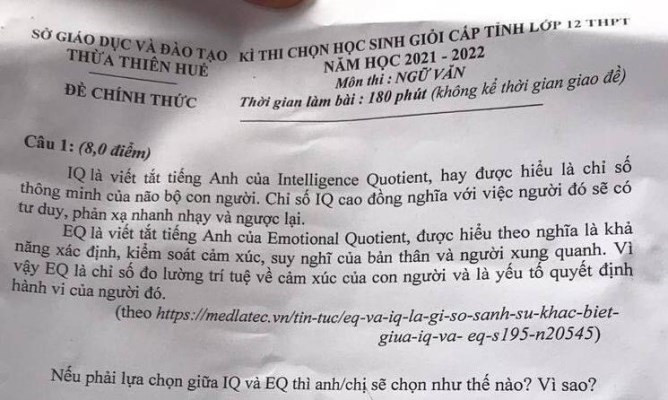 SỞ GIÁO DỤC VÀ ĐÀO TẠO
THỪA THIÊN HUẾ

ĐỀ CHÍNH THỨC

KÌ THI CHỌN HỌC SINH GIỎI CẤP TỈNH LỚP 12 THPT
NĂM HỌC 2021 - 2022
Môn thi : NGỮ VĂN
Thời gian làm bài : 180 phút (không kể thời gian giao đề)

Câu 1: (8,0 điểm)

IQ là viết tắt tiếng Anh của Intelligence Quotient, hay được hiểu là chỉ số thông minh của não bộ con người. Chỉ số IQ cao đồng nghĩa với việc người đó sẽ có tư duy, phản xạ nhanh nhạy và ngược lại.

EQ là viết tắt tiếng Anh của Emotional Quotient, được hiểu theo nghĩa là khả năng xác định, kiểm soát cảm xúc, suy nghĩ của bản thân và người xung quanh. Vì vậy EQ là chỉ số đo lường trí tuệ về cảm xúc của con người và là yếu tố quyết định hành vi của người đó.

(theo https://medlatec.vn/tin-tuc/eq-va-iq-la-gi-so-sanh-su-khac-biet-giua-iq-va- eq-s195-n20545)

Nếu phải lựa chọn giữa IQ và EQ thì anh/chị sẽ chọn như thế nào? Vì sao?